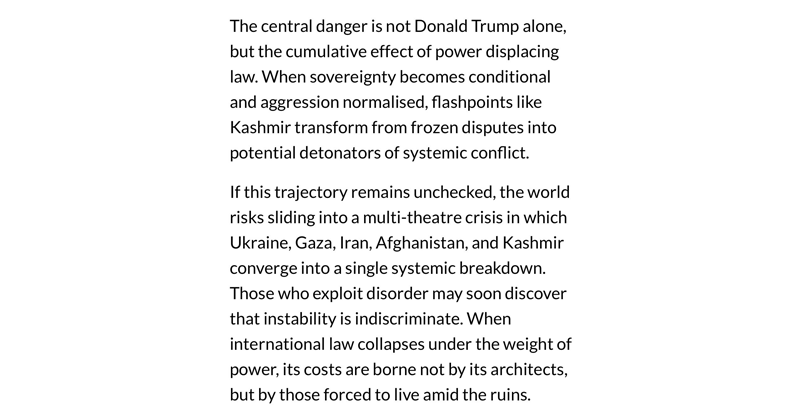 The central danger is not Donald Trump alone, but the cumulative effect of power displacing law. When sovereignty becomes conditional and aggression normalised, flashpoints like Kashmir transform from frozen disputes into potential detonators of systemic conflict.

If this trajectory remains unchecked, the world risks sliding into a multi-theatre crisis in which Ukraine, Gaza, Iran, Afghanistan, and Kashmir converge into a single systemic breakdown. Those who exploit disorder may soon discover that instability is indiscriminate. When international law collapses under the weight of power, its costs are borne not by its architects, but by those forced to live amid the ruins.